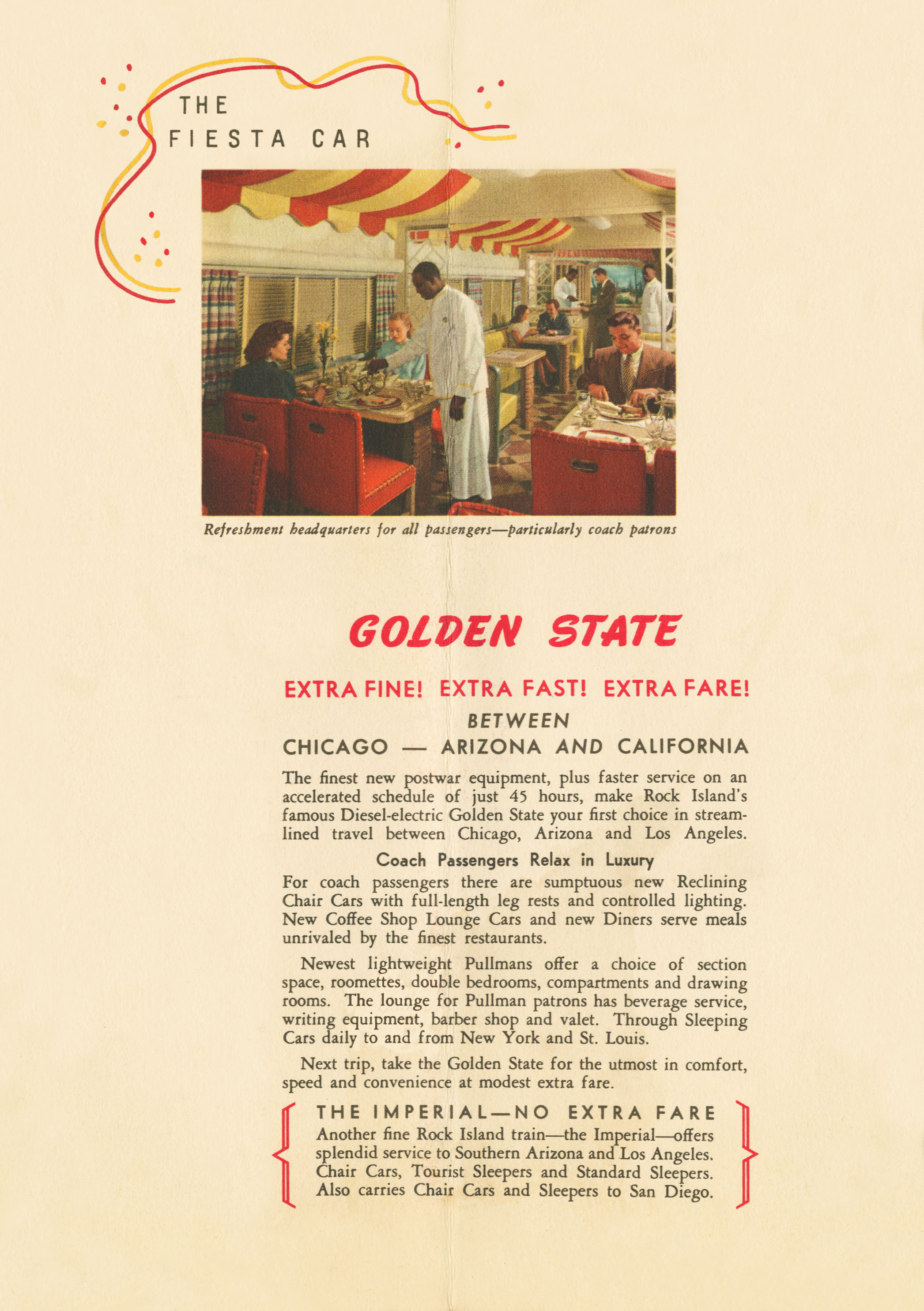 THE
FIESTA CAR

Refreshment headquarters for all passengers—particularly coach patrons

GOLDEN STATE

EXTRA FINE! EXTRA FAST! EXTRA FARE!
BETWEEN
CHICAGO — ARIZONA AND CALIFORNIA

The finest new postwar equipment, plus faster service on an accelerated schedule of just 45 hours, make Rock Island's famous Diesel-electric Golden State your first choice in streamlined travel between Chicago, Arizona and Los Angeles.

Coach Passengers Relax in Luxury

For coach passengers there are sumptuous new Reclining Chair Cars with full-length leg rests and controlled lighting. New Coffee Shop Lounge Cars and new Diners serve meals unrivaled by the finest restaurants.

Newest lightweight Pullmans offer a choice of section space, roomettes, double bedrooms, compartments and drawing rooms. The lounge for Pullman patrons has beverage service, writing equipment, barber shop and valet. Through Sleeping Cars daily to and from New York and St. Louis.

Next trip, take the Golden State for the utmost in comfort, speed and convenience at modest extra fare.

THE IMPERIAL—NO EXTRA FARE
Another fine Rock Island train—the Imperial—offers splendid service to Southern Arizona and Los Angeles. Chair Cars, Tourist Sleepers and Standard Sleepers. Also carries Chair Cars and Sleepers to San Diego.